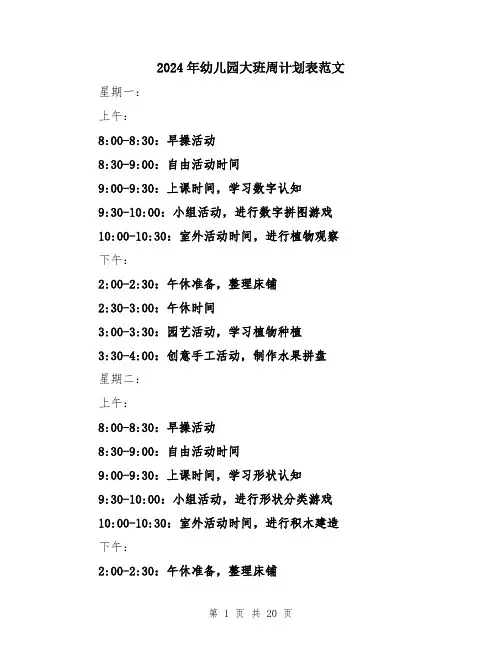 2024年幼儿园大班周计划表范文

星期一：

上午：

8:00-8:30：早操活动

8:30-9:00：自由活动时间

9:00-9:30：上课时间，学习数字认知

9:30-10:00：小组活动，进行数字拼图游戏

10:00-10:30：室外活动时间，进行植物观察

下午：

2:00-2:30：午休准备，整理床铺

2:30-3:00：午休时间

3:00-3:30：园艺活动，学习植物种植

3:30-4:00：创意手工活动，制作水果拼盘

星期二：

上午：

8:00-8:30：早操活动

8:30-9:00：自由活动时间

9:00-9:30：上课时间，学习形状认知

9:30-10:00：小组活动，进行形状分类游戏

10:00-10:30：室外活动时间，进行积木建造

下午：

2:00-2:30：午休准备，整理床铺

第1页 共20页